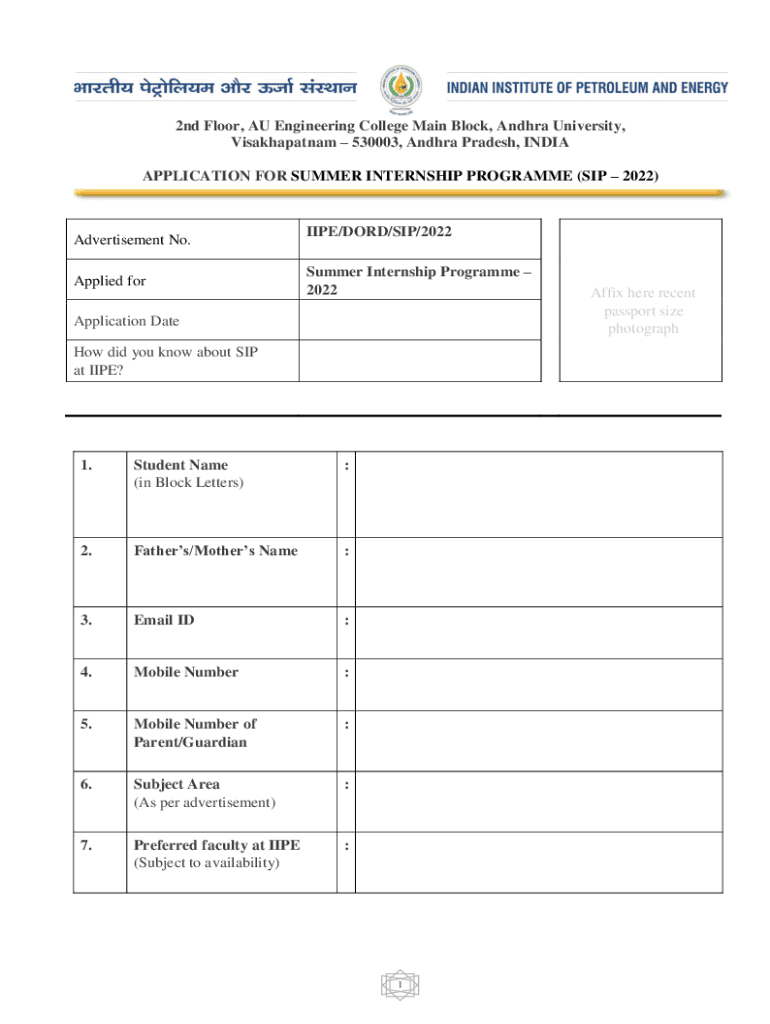 भारतीय पेट्रोलियम और ऊर्जा संस्थान INDIAN INSTITUTE OF PETROLEUM AND ENERGY

2nd Floor, AU Engineering College Main Block, Andhra University, Visakhapatnam – 530003, Andhra Pradesh, INDIA

APPLICATION FOR SUMMER INTERNSHIP PROGRAMME (SIP – 2022)

| Advertisement No. | IIPE/DORD/SIP/2022 |
|---|---|
| Applied for | Summer Internship Programme – 2022 |
| Application Date | |
| How did you know about SIP at IIPE? | |

Affix here recent passport size photograph

| 1. | Student Name (in Block Letters) | : | |
|---|---|---|---|
| 2. | Father's/Mother's Name | : | |
| 3. | Email ID | : | |
| 4. | Mobile Number | : | |
| 5. | Mobile Number of Parent/Guardian | : | |
| 6. | Subject Area (As per advertisement) | : | |
| 7. | Preferred faculty at IIPE (Subject to availability) | : | |

1